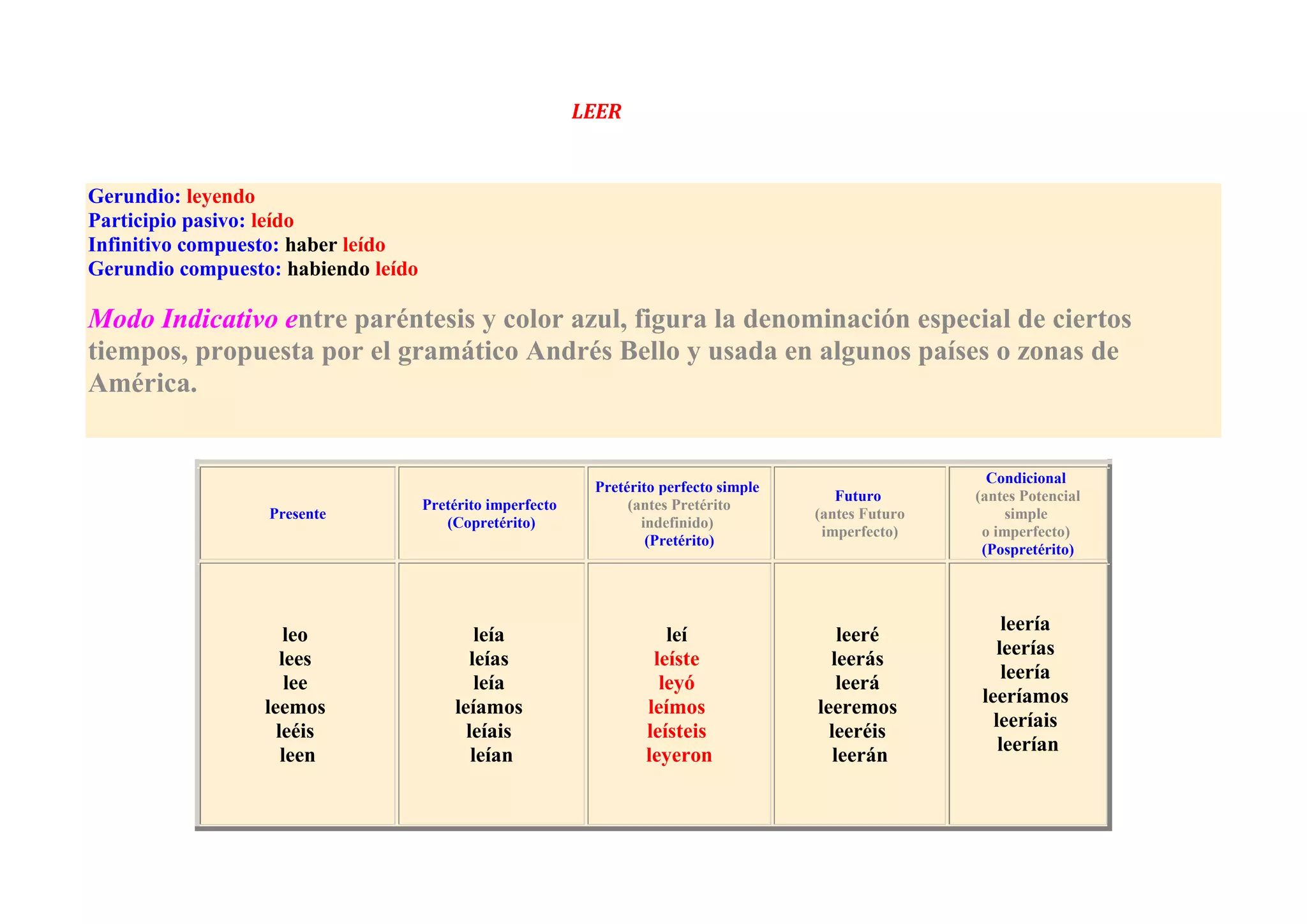 LEER

Gerundio: leyendo
Participio pasivo: leído
Infinitivo compuesto: haber leído
Gerundio compuesto: habiendo leído

Modo Indicativo entre paréntesis y color azul, figura la denominación especial de ciertos tiempos, propuesta por el gramático Andrés Bello y usada en algunos países o zonas de América.

| Presente | Pretérito imperfecto (Copretérito) | Pretérito perfecto simple (antes Pretérito indefinido) (Pretérito) | Futuro (antes Futuro imperfecto) | Condicional (antes Potencial simple o imperfecto) (Pospretérito) |
|---|---|---|---|---|
| leo lees lee leemos leéis leen | leía leías leía leíamos leíais leían | leí leíste leyó leímos leísteis leyeron | leeré leerás leerá leeremos leeréis leerán | leería leerías leería leeríamos leeríais leerían |